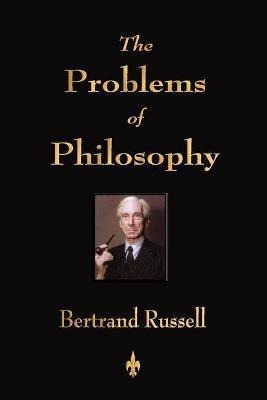 The
Problems
of
Philosophy

Bertrand Russell